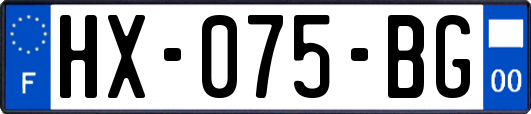 F
HX-075-BG
00